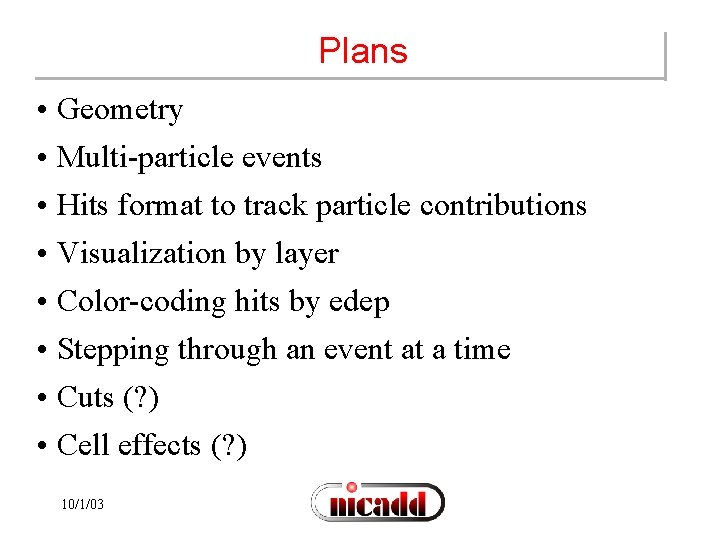 Plans

• Geometry
• Multi-particle events
• Hits format to track particle contributions
• Visualization by layer
• Color-coding hits by edep
• Stepping through an event at a time
• Cuts (?)
• Cell effects (?)

10/1/03

nicadd